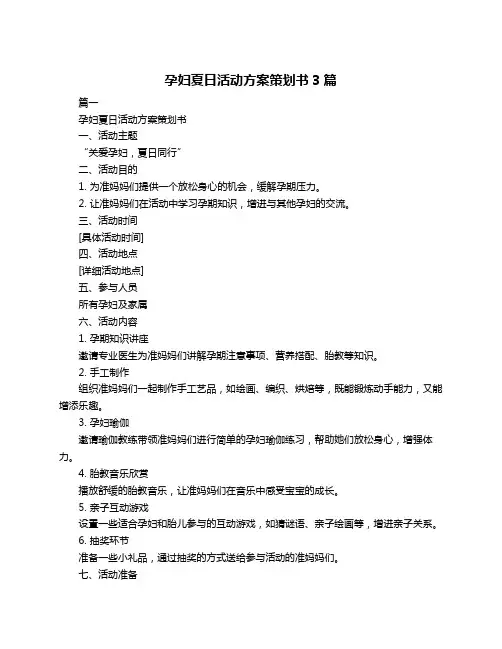 孕妇夏日活动方案策划书 3 篇

篇一

孕妇夏日活动方案策划书

一、活动主题

“关爱孕妇，夏日同行”

二、活动目的

1. 为准妈妈们提供一个放松身心的机会，缓解孕期压力。

2. 让准妈妈们在活动中学习孕期知识，增进与其他孕妇的交流。

三、活动时间

[具体活动时间]

四、活动地点

[详细活动地点]

五、参与人员

所有孕妇及家属

六、活动内容

1. 孕期知识讲座

邀请专业医生为准妈妈们讲解孕期注意事项、营养搭配、胎教等知识。

2. 手工制作

组织准妈妈们一起制作手工艺品，如绘画、编织、烘焙等，既能锻炼动手能力，又能增添乐趣。

3. 孕妇瑜伽

邀请瑜伽教练带领准妈妈们进行简单的孕妇瑜伽练习，帮助她们放松身心，增强体力。

4. 胎教音乐欣赏

播放舒缓的胎教音乐，让准妈妈们在音乐中感受宝宝的成长。

5. 亲子互动游戏

设置一些适合孕妇和胎儿参与的互动游戏，如猜谜语、亲子绘画等，增进亲子关系。

6. 抽奖环节

准备一些小礼品，通过抽奖的方式送给参与活动的准妈妈们。

七、活动准备